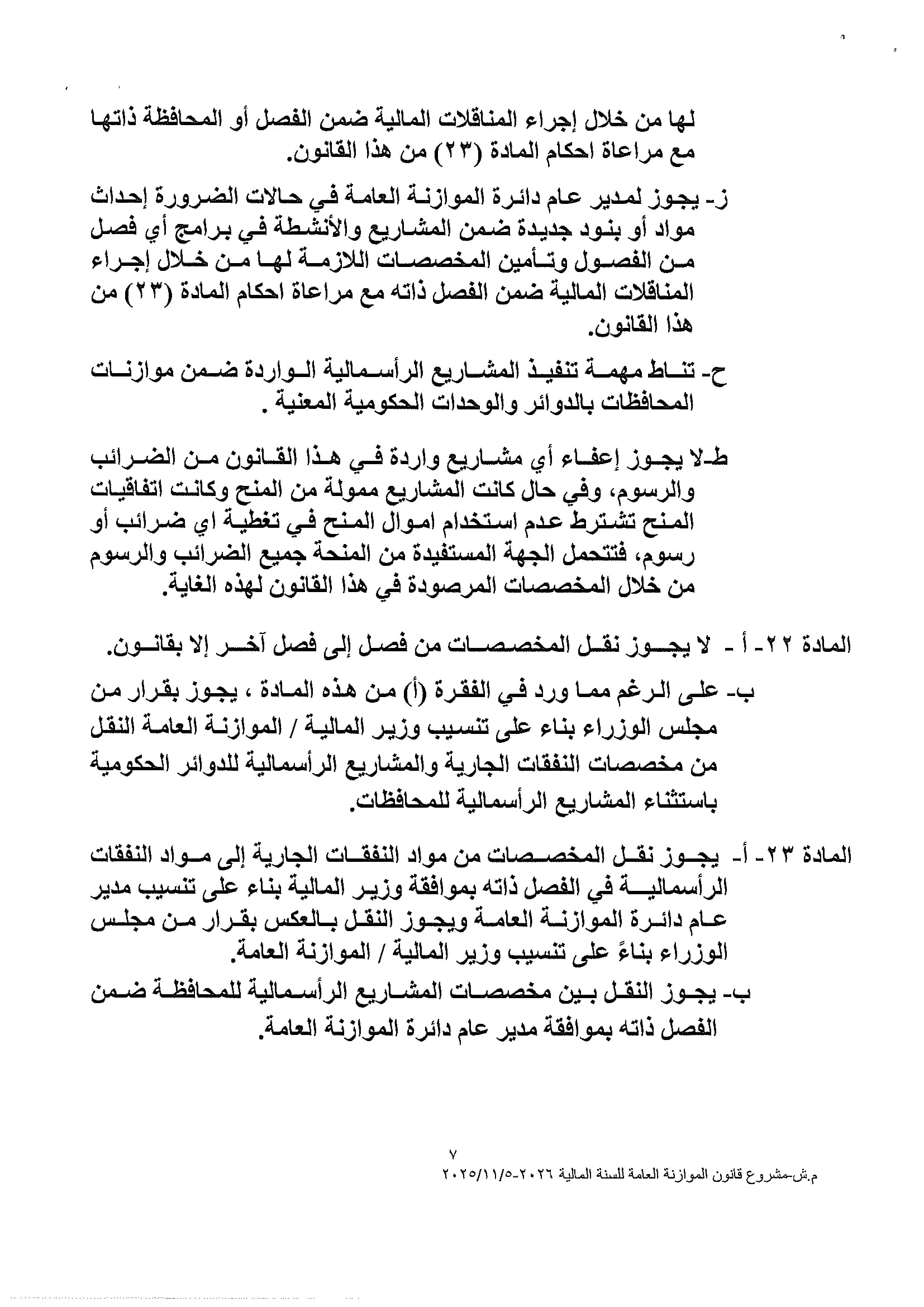 لها من خلال إجراء المناقلات المالية ضمن الفصل أو المحافظة ذاتها مع مراعاة احكام المادة (٢٣) من هذا القانون.

ز- يجوز لمدير عام دائرة الموازنة العامة في حالات الضرورة إحداث مواد أو بنود جديدة ضمن المشاريع والأنشطة في برامج أي فصل من الفصول وتأمين المخصصات اللازمة لها من خلال إجراء المناقلات المالية ضمن الفصل ذاته مع مراعاة احكام المادة (٢٣) من هذا القانون.

ح- تناط مهمة تنفيذ المشاريع الرأسمالية الواردة ضمن موازنات المحافظات بالدوائر والوحدات الحكومية المعنية .

ط-لا يجوز إعفاء أي مشاريع واردة في هذا القانون من الضرائب والرسوم، وفي حال كانت المشاريع ممولة من المنح وكانت اتفاقيات المنح تشترط عدم استخدام اموال المنح في تغطية اي ضرائب أو رسوم، فتتحمل الجهة المستفيدة من المنحة جميع الضرائب والرسوم من خلال المخصصات المرصودة في هذا القانون لهذه الغاية.

المادة ٢٢- أ - لا يجوز نقل المخصصات من فصل إلى فصل آخر إلا بقانون.

ب- على الرغم مما ورد في الفقرة (أ) من هذه المادة ، يجوز بقرار من مجلس الوزراء بناء على تنسيب وزير المالية / الموازنة العامة النقل من مخصصات النفقات الجارية والمشاريع الرأسمالية للدوائر الحكومية باستثناء المشاريع الرأسمالية للمحافظات.

المادة ٢٣- أ- يجوز نقل المخصصات من مواد النفقات الجارية إلى مواد النفقات الرأسمالية في الفصل ذاته بموافقة وزير المالية بناء على تنسيب مدير عام دائرة الموازنة العامة ويجوز النقل بالعكس بقرار من مجلس الوزراء بناءً على تنسيب وزير المالية / الموازنة العامة.

ب- يجوز النقل بين مخصصات المشاريع الرأسمالية للمحافظة ضمن الفصل ذاته بموافقة مدير عام دائرة الموازنة العامة.

٧
م.ش-مشروع قانون الموازنة العامة للسنة المالية ٢٠٢٦-٢٠٢٥/١١/٥